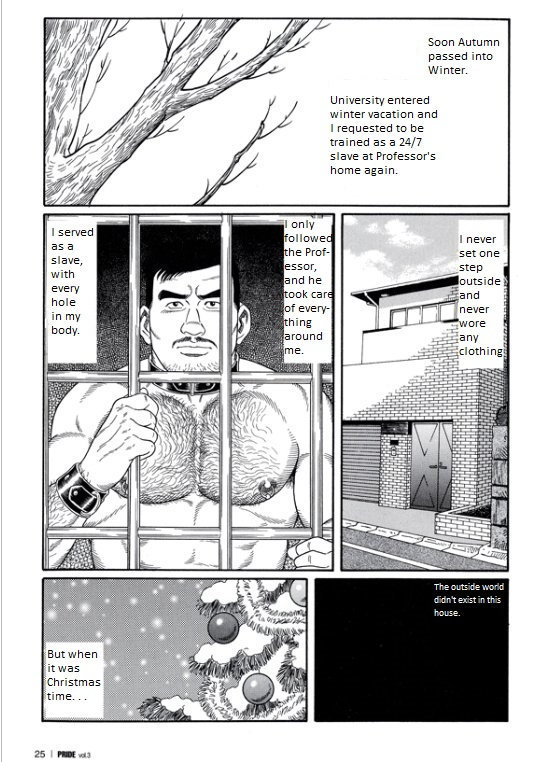 Soon Autumn passed into Winter.

University entered winter vacation and I requested to be trained as a 24/7 slave at Professor's home again.

I served as a slave, with every hole in my body.

I only followed the Professor, and he took care of everything around me.

I never set one step outside and never wore any clothing

But when it was Christmas time. . .

The outside world didn't exist in this house.

25 | PRIDE vol.3